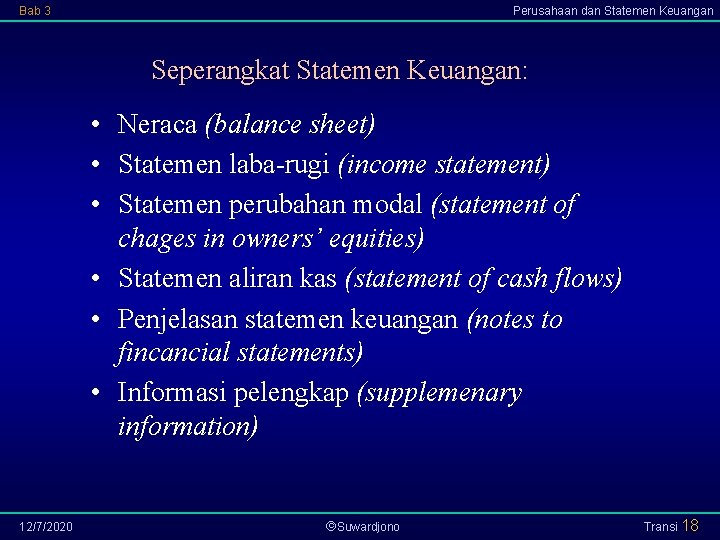 Bab 3

Perusahaan dan Statemen Keuangan

Seperangkat Statemen Keuangan:

• Neraca (balance sheet)
• Statemen laba-rugi (income statement)
• Statemen perubahan modal (statement of chages in owners' equities)
• Statemen aliran kas (statement of cash flows)
• Penjelasan statemen keuangan (notes to fincancial statements)
• Informasi pelengkap (supplemenary information)

12/7/2020

©Suwardjono

Transi 18